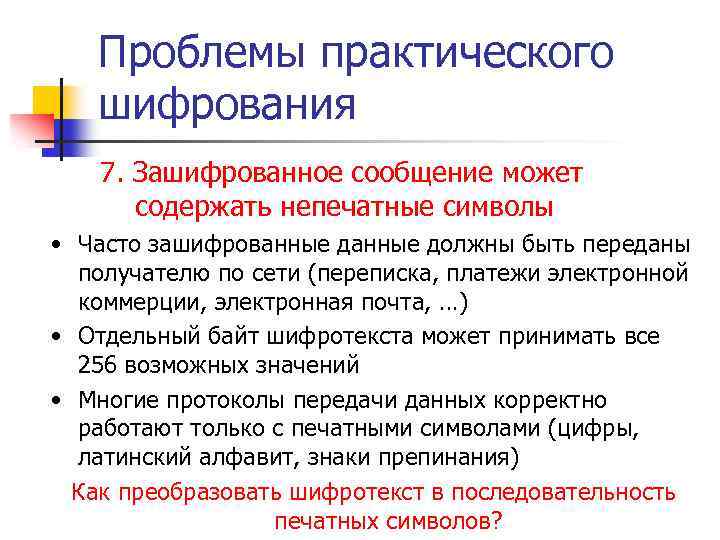 Проблемы практического шифрования

7. Зашифрованное сообщение может содержать непечатные символы

• Часто зашифрованные данные должны быть переданы получателю по сети (переписка, платежи электронной коммерции, электронная почта, …)
• Отдельный байт шифротекста может принимать все 256 возможных значений
• Многие протоколы передачи данных корректно работают только с печатными символами (цифры, латинский алфавит, знаки препинания)

Как преобразовать шифротекст в последовательность печатных символов?